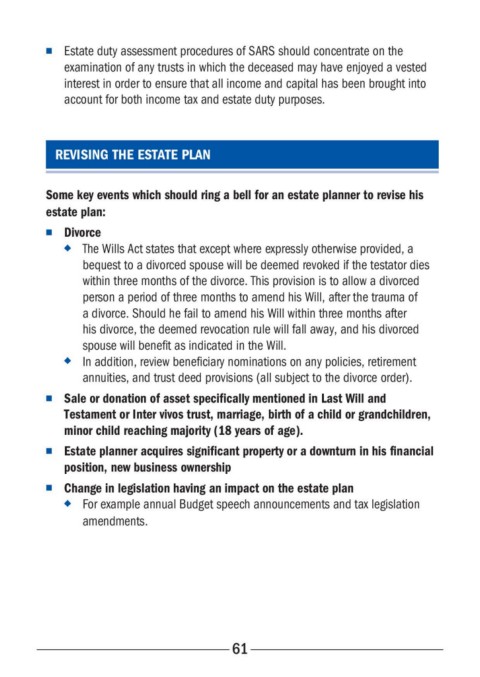 ■ Estate duty assessment procedures of SARS should concentrate on the examination of any trusts in which the deceased may have enjoyed a vested interest in order to ensure that all income and capital has been brought into account for both income tax and estate duty purposes.

REVISING THE ESTATE PLAN

Some key events which should ring a bell for an estate planner to revise his estate plan:

■ Divorce
◆ The Wills Act states that except where expressly otherwise provided, a bequest to a divorced spouse will be deemed revoked if the testator dies within three months of the divorce. This provision is to allow a divorced person a period of three months to amend his Will, after the trauma of a divorce. Should he fail to amend his Will within three months after his divorce, the deemed revocation rule will fall away, and his divorced spouse will benefit as indicated in the Will.
◆ In addition, review beneficiary nominations on any policies, retirement annuities, and trust deed provisions (all subject to the divorce order).

■ Sale or donation of asset specifically mentioned in Last Will and Testament or Inter vivos trust, marriage, birth of a child or grandchildren, minor child reaching majority (18 years of age).

■ Estate planner acquires significant property or a downturn in his financial position, new business ownership

■ Change in legislation having an impact on the estate plan
◆ For example annual Budget speech announcements and tax legislation amendments.

61